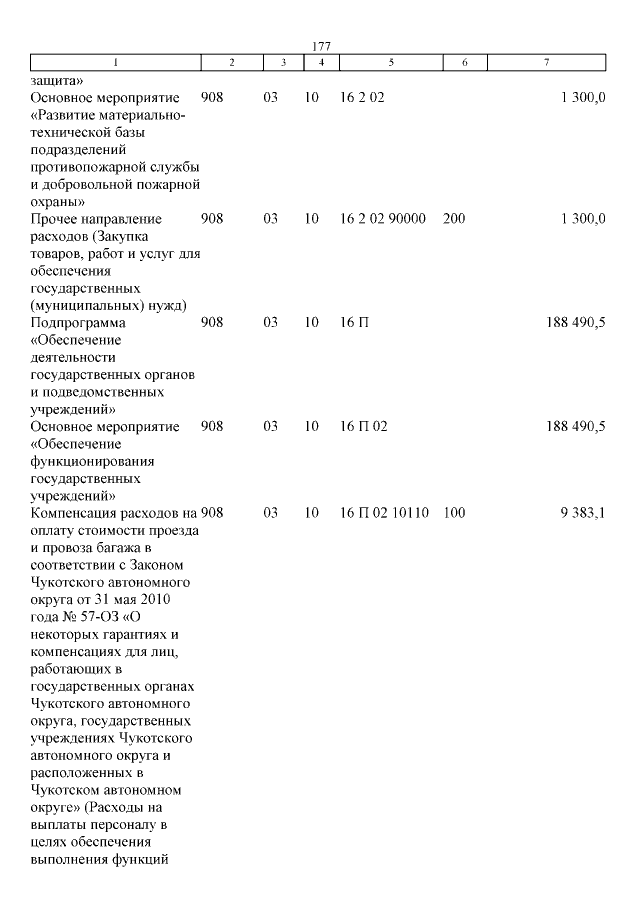 177

| 1 | 2 | 3 | 4 | 5 | 6 | 7 |
|---|---|---|---|---|---|---|
| защита» | | | | | | |
| Основное мероприятие «Развитие материально-технической базы подразделений противопожарной службы и добровольной пожарной охраны» | 908 | 03 | 10 | 16 2 02 | | 1 300,0 |
| Прочее направление расходов (Закупка товаров, работ и услуг для обеспечения государственных (муниципальных) нужд) | 908 | 03 | 10 | 16 2 02 90000 | 200 | 1 300,0 |
| Подпрограмма «Обеспечение деятельности государственных органов и подведомственных учреждений» | 908 | 03 | 10 | 16 П | | 188 490,5 |
| Основное мероприятие «Обеспечение функционирования государственных учреждений» | 908 | 03 | 10 | 16 П 02 | | 188 490,5 |
| Компенсация расходов на оплату стоимости проезда и провоза багажа в соответствии с Законом Чукотского автономного округа от 31 мая 2010 года № 57-ОЗ «О некоторых гарантиях и компенсациях для лиц, работающих в государственных органах Чукотского автономного округа, государственных учреждениях Чукотского автономного округа и расположенных в Чукотском автономном округе» (Расходы на выплаты персоналу в целях обеспечения выполнения функций | 908 | 03 | 10 | 16 П 02 10110 | 100 | 9 383,1 |